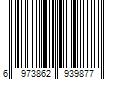 6 973862 939877